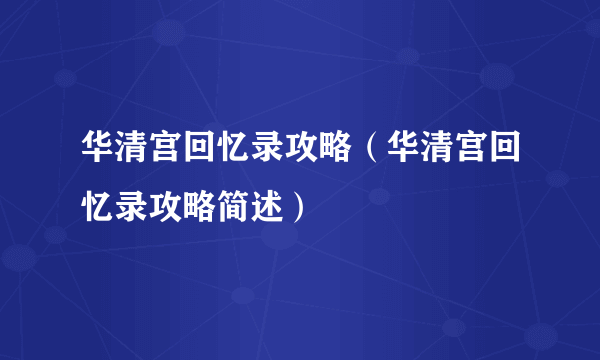 华清宫回忆录攻略（华清宫回忆录攻略简述）